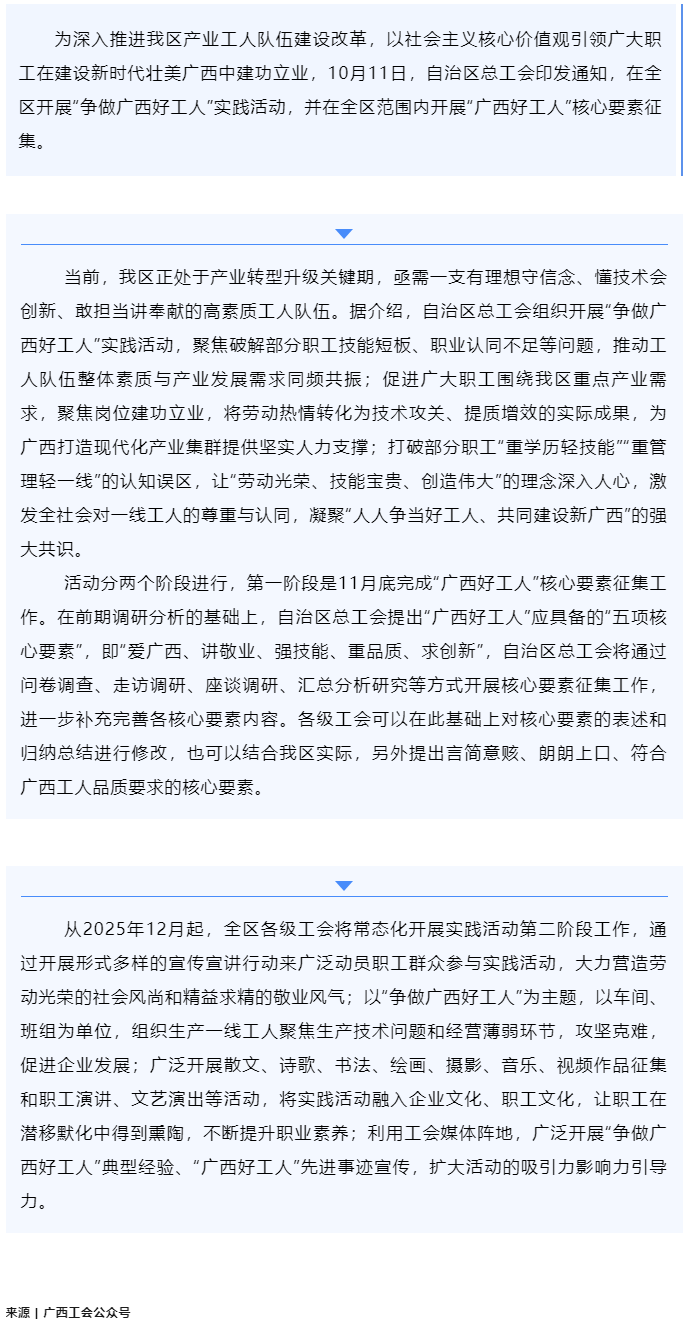 为深入推进我区产业工人队伍建设改革，以社会主义核心价值观引领广大职工在建设新时代壮美广西中建功立业，10月11日，自治区总工会印发通知，在全区开展“争做广西好工人”实践活动，并在全区范围内开展“广西好工人”核心要素征集。

当前，我区正处于产业转型升级关键期，亟需一支有理想守信念、懂技术会创新、敢担当讲奉献的高素质工人队伍。据介绍，自治区总工会组织开展“争做广西好工人”实践活动，聚焦破解部分职工技能短板、职业认同不足等问题，推动工人队伍整体素质与产业发展需求同频共振；促进广大职工围绕我区重点产业需求，聚焦岗位建功立业，将劳动热情转化为技术攻关、提质增效的实际成果，为广西打造现代化产业集群提供坚实人力支撑；打破部分职工“重学历轻技能”“重管理轻一线”的认知误区，让“劳动光荣、技能宝贵、创造伟大”的理念深入人心，激发全社会对一线工人的尊重与认同，凝聚“人人争当好工人、共同建设新广西”的强大共识。

活动分两个阶段进行，第一阶段是11月底完成“广西好工人”核心要素征集工作。在前期调研分析的基础上，自治区总工会提出“广西好工人”应具备的“五项核心要素”，即“爱广西、讲敬业、强技能、重品质、求创新”，自治区总工会将通过问卷调查、走访调研、座谈调研、汇总分析研究等方式开展核心要素征集工作，进一步补充完善各核心要素内容。各级工会可以在此基础上对核心要素的表述和归纳总结进行修改，也可以结合我区实际，另外提出言简意赅、朗朗上口、符合广西工人品质要求的核心要素。

从2025年12月起，全区各级工会将常态化开展实践活动第二阶段工作，通过开展形式多样的宣传宣讲行动来广泛动员职工群众参与实践活动，大力营造劳动光荣的社会风尚和精益求精的敬业风气；以“争做广西好工人”为主题，以车间、班组为单位，组织生产一线工人聚焦生产技术问题和经营薄弱环节，攻坚克难，促进企业发展；广泛开展散文、诗歌、书法、绘画、摄影、音乐、视频作品征集和职工演讲、文艺演出等活动，将实践活动融入企业文化、职工文化，让职工在潜移默化中得到熏陶，不断提升职业素养；利用工会媒体阵地，广泛开展“争做广西好工人”典型经验、“广西好工人”先进事迹宣传，扩大活动的吸引力影响力引导力。

来源 | 广西工会公众号